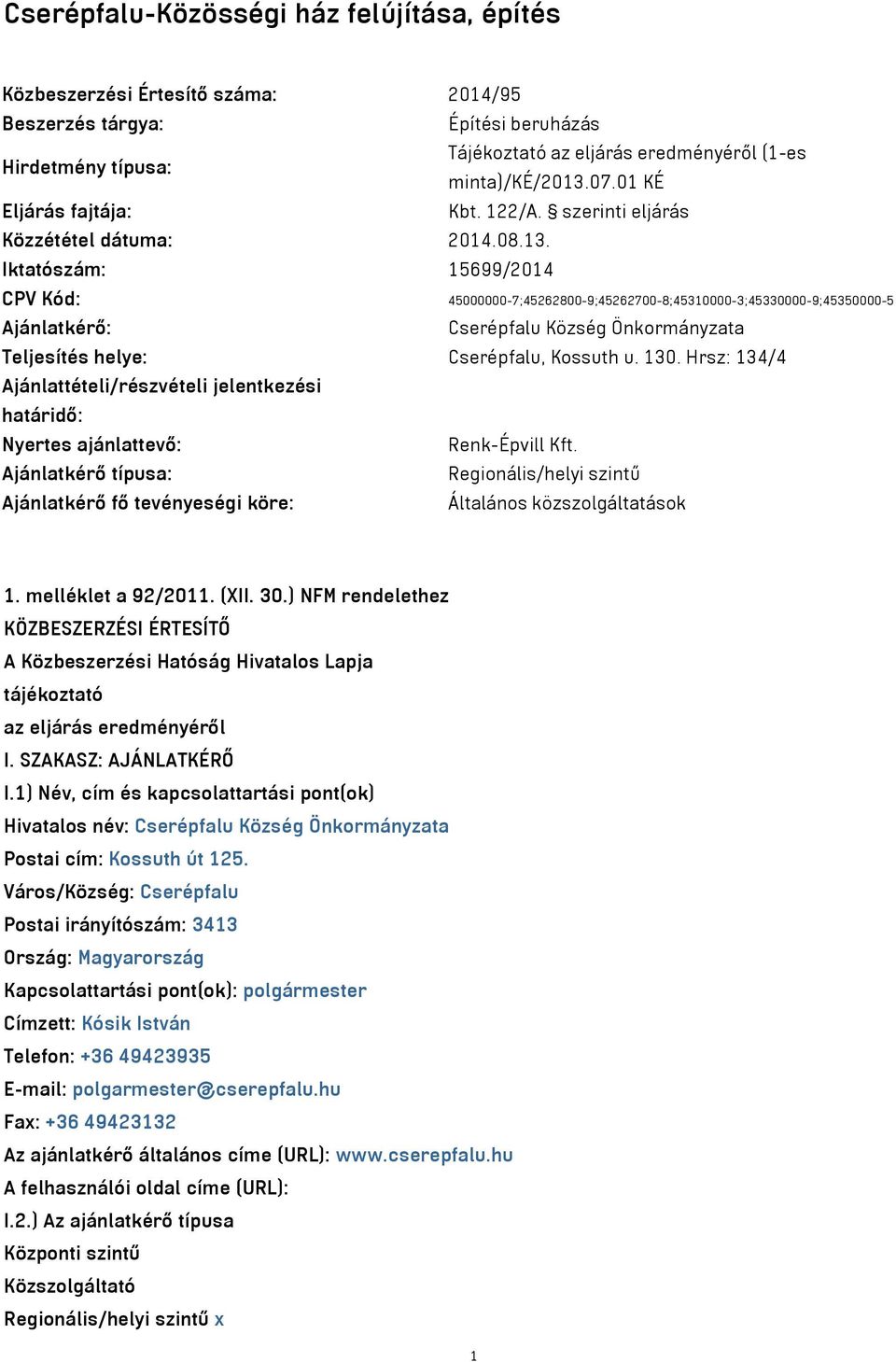 Cserépfalu-Közösségi ház felújítása, építés

| | |
|---|---|
| Közbeszerzési Értesítő száma: | 2014/95 |
| Beszerzés tárgya: | Építési beruházás |
| Hirdetmény típusa: | Tájékoztató az eljárás eredményéről (1-es minta)/KÉ/2013.07.01 KÉ |
| Eljárás fajtája: | Kbt. 122/A. § szerinti eljárás |
| Közzététel dátuma: | 2014.08.13. |
| Iktatószám: | 15699/2014 |
| CPV Kód: | 45000000-7;45262800-9;45262700-8;45310000-3;45330000-9;45350000-5 |
| Ajánlatkérő: | Cserépfalu Község Önkormányzata |
| Teljesítés helye: | Cserépfalu, Kossuth u. 130. Hrsz: 134/4 |
| Ajánlattételi/részvételi jelentkezési határidő: | |
| Nyertes ajánlattevő: | Renk-Épvill Kft. |
| Ajánlatkérő típusa: | Regionális/helyi szintű |
| Ajánlatkérő fő tevényeségi köre: | Általános közszolgáltatások |

1. melléklet a 92/2011. (XII. 30.) NFM rendelethez
KÖZBESZERZÉSI ÉRTESÍTŐ
A Közbeszerzési Hatóság Hivatalos Lapja
tájékoztató
az eljárás eredményéről
I. SZAKASZ: AJÁNLATKÉRŐ
I.1) Név, cím és kapcsolattartási pont(ok)
Hivatalos név: Cserépfalu Község Önkormányzata
Postai cím: Kossuth út 125.
Város/Község: Cserépfalu
Postai irányítószám: 3413
Ország: Magyarország
Kapcsolattartási pont(ok): polgármester
Címzett: Kósik István
Telefon: +36 49423935
E-mail: polgarmester@cserepfalu.hu
Fax: +36 49423132
Az ajánlatkérő általános címe (URL): www.cserepfalu.hu
A felhasználói oldal címe (URL):
I.2.) Az ajánlatkérő típusa
Központi szintű
Közszolgáltató
Regionális/helyi szintű x

1